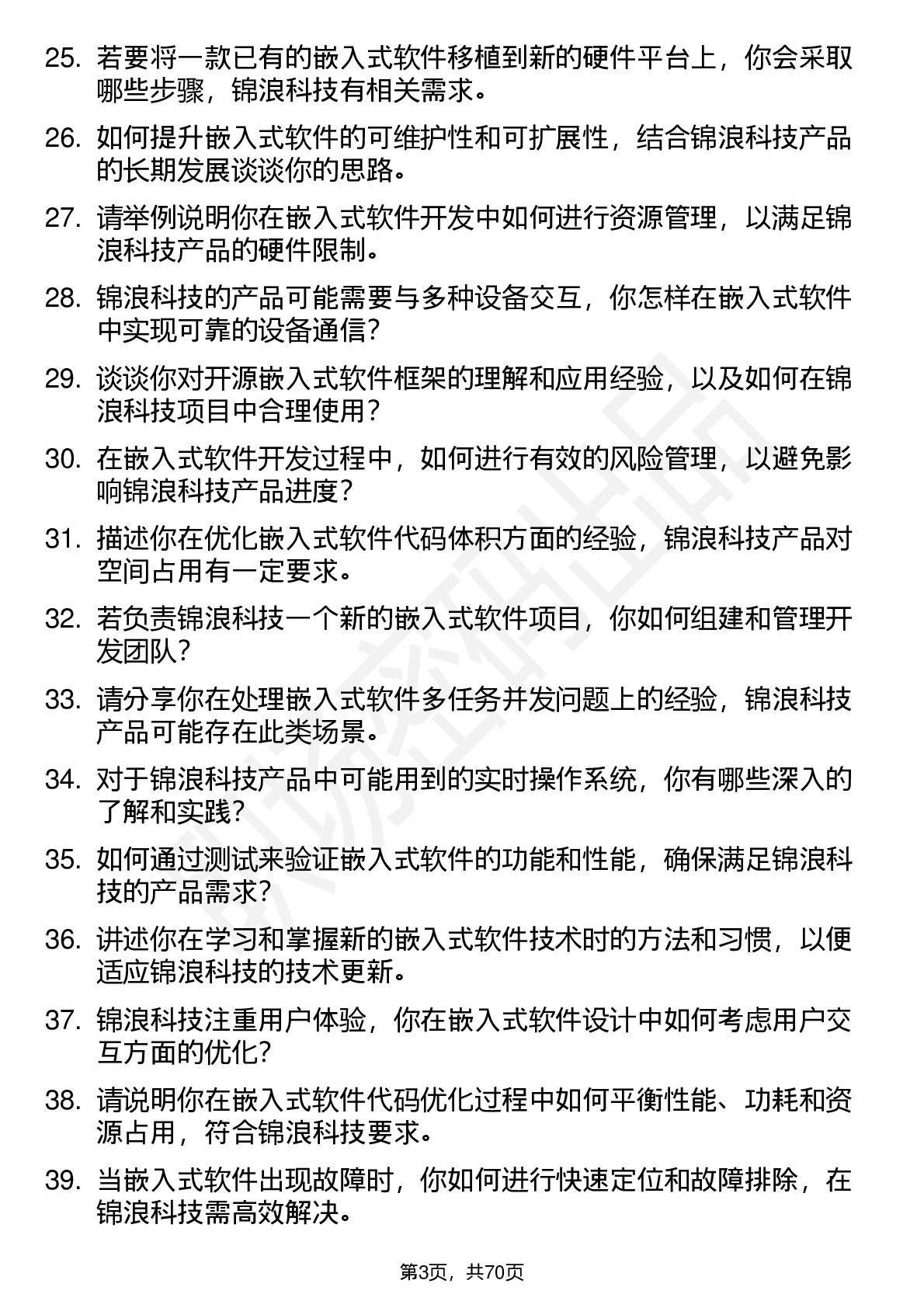 25. 若要将一款已有的嵌入式软件移植到新的硬件平台上，你会采取哪些步骤，锦浪科技有相关需求。

26. 如何提升嵌入式软件的可维护性和可扩展性，结合锦浪科技产品的长期发展谈谈你的思路。

27. 请举例说明你在嵌入式软件开发中如何进行资源管理，以满足锦浪科技产品的硬件限制。

28. 锦浪科技的产品可能需要与多种设备交互，你怎样在嵌入式软件中实现可靠的设备通信？

29. 谈谈你对开源嵌入式软件框架的理解和应用经验，以及如何在锦浪科技项目中合理使用？

30. 在嵌入式软件开发过程中，如何进行有效的风险管理，以避免影响锦浪科技产品进度？

31. 描述你在优化嵌入式软件代码体积方面的经验，锦浪科技产品对空间占用有一定要求。

32. 若负责锦浪科技一个新的嵌入式软件项目，你如何组建和管理开发团队？

33. 请分享你在处理嵌入式软件多任务并发问题上的经验，锦浪科技产品可能存在此类场景。

34. 对于锦浪科技产品中可能用到的实时操作系统，你有哪些深入的了解和实践？

35. 如何通过测试来验证嵌入式软件的功能和性能，确保满足锦浪科技的产品需求？

36. 讲述你在学习和掌握新的嵌入式软件技术时的方法和习惯，以便适应锦浪科技的技术更新。

37. 锦浪科技注重用户体验，你在嵌入式软件设计中如何考虑用户交互方面的优化？

38. 请说明你在嵌入式软件代码优化过程中如何平衡性能、功耗和资源占用，符合锦浪科技要求。

39. 当嵌入式软件出现故障时，你如何进行快速定位和故障排除，在锦浪科技需高效解决。

第3页，共70页